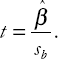 $t = \frac{\hat{\beta}}{s_b}.$